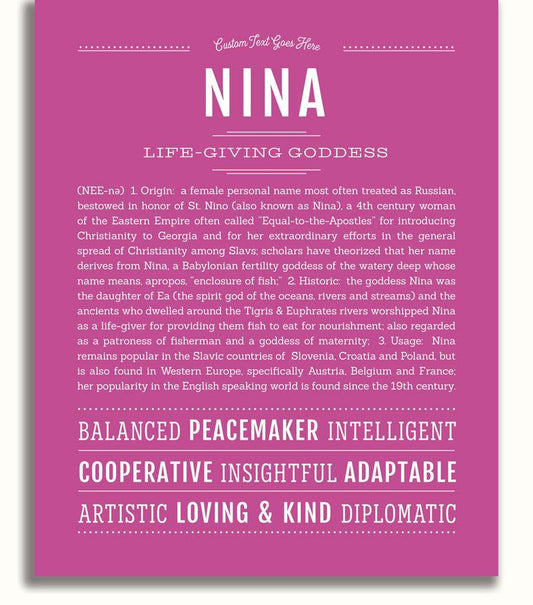 Custom Text Goes Here

NINA

LIFE-GIVING GODDESS

(NEE-nə) 1. Origin: a female personal name most often treated as Russian, bestowed in honor of St. Nino (also known as Nina), a 4th century woman of the Eastern Empire often called "Equal-to-the-Apostles" for introducing Christianity to Georgia and for her extraordinary efforts in the general spread of Christianity among Slavs; scholars have theorized that her name derives from Nina, a Babylonian fertility goddess of the watery deep whose name means, apropos, "enclosure of fish;" 2. Historic: the goddess Nina was the daughter of Ea (the spirit god of the oceans, rivers and streams) and the ancients who dwelled around the Tigris & Euphrates rivers worshipped Nina as a life-giver for providing them fish to eat for nourishment; also regarded as a patroness of fisherman and a goddess of maternity; 3. Usage: Nina remains popular in the Slavic countries of Slovenia, Croatia and Poland, but is also found in Western Europe, specifically Austria, Belgium and France; her popularity in the English speaking world is found since the 19th century.

BALANCED PEACEMAKER INTELLIGENT

COOPERATIVE INSIGHTFUL ADAPTABLE

ARTISTIC LOVING & KIND DIPLOMATIC